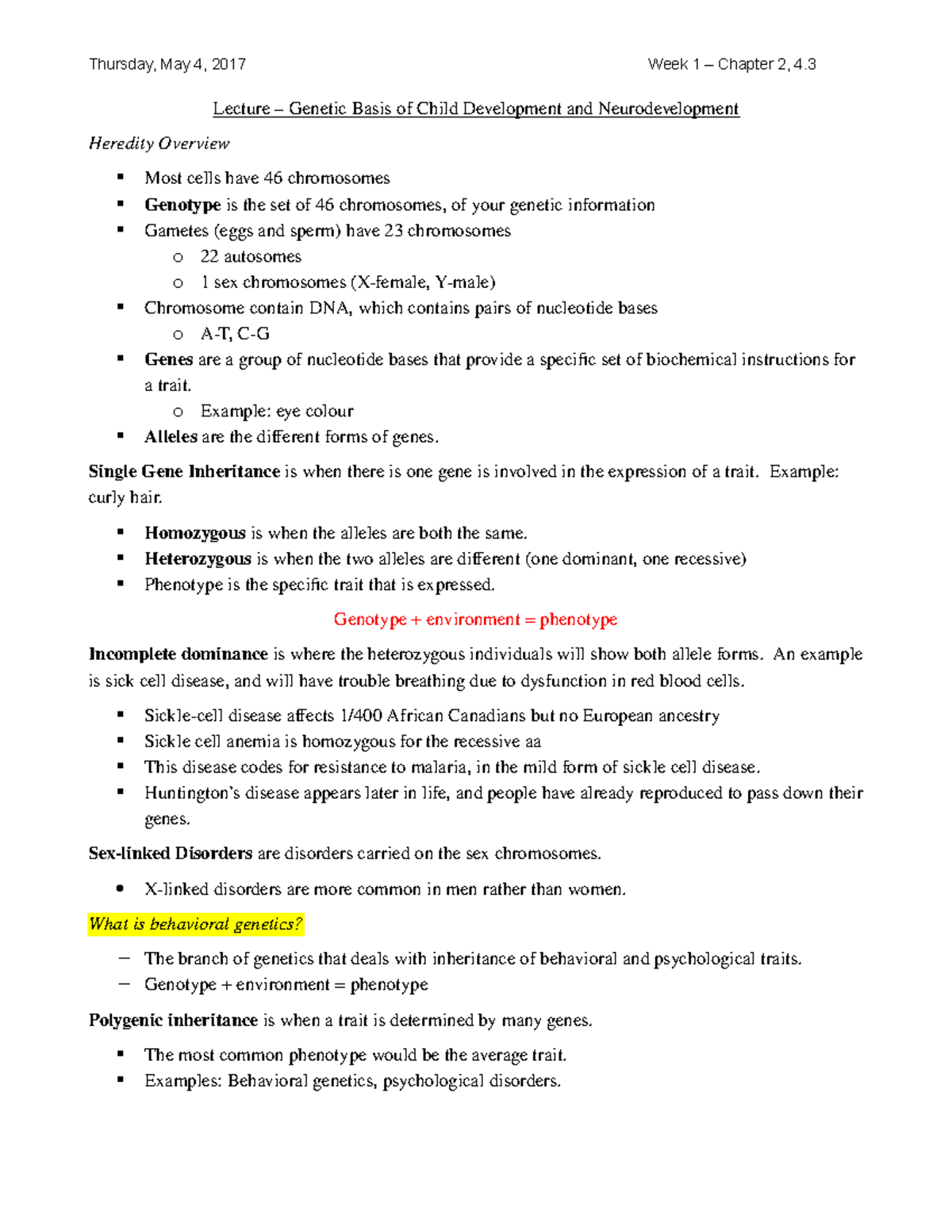 Thursday, May 4, 2017

Week 1 – Chapter 2, 4.3

Lecture – Genetic Basis of Child Development and Neurodevelopment

Heredity Overview

• Most cells have 46 chromosomes
• Genotype is the set of 46 chromosomes, of your genetic information
• Gametes (eggs and sperm) have 23 chromosomes
o 22 autosomes
o 1 sex chromosomes (X-female, Y-male)
• Chromosome contain DNA, which contains pairs of nucleotide bases
o A-T, C-G
• Genes are a group of nucleotide bases that provide a specific set of biochemical instructions for a trait.
o Example: eye colour
• Alleles are the different forms of genes.

Single Gene Inheritance is when there is one gene is involved in the expression of a trait. Example: curly hair.

• Homozygous is when the alleles are both the same.
• Heterozygous is when the two alleles are different (one dominant, one recessive)
• Phenotype is the specific trait that is expressed.

Genotype + environment = phenotype

Incomplete dominance is where the heterozygous individuals will show both allele forms. An example is sick cell disease, and will have trouble breathing due to dysfunction in red blood cells.

• Sickle-cell disease affects 1/400 African Canadians but no European ancestry
• Sickle cell anemia is homozygous for the recessive aa
• This disease codes for resistance to malaria, in the mild form of sickle cell disease.
• Huntington's disease appears later in life, and people have already reproduced to pass down their genes.

Sex-linked Disorders are disorders carried on the sex chromosomes.

• X-linked disorders are more common in men rather than women.

What is behavioral genetics?

- The branch of genetics that deals with inheritance of behavioral and psychological traits.
- Genotype + environment = phenotype

Polygenic inheritance is when a trait is determined by many genes.

• The most common phenotype would be the average trait.
• Examples: Behavioral genetics, psychological disorders.